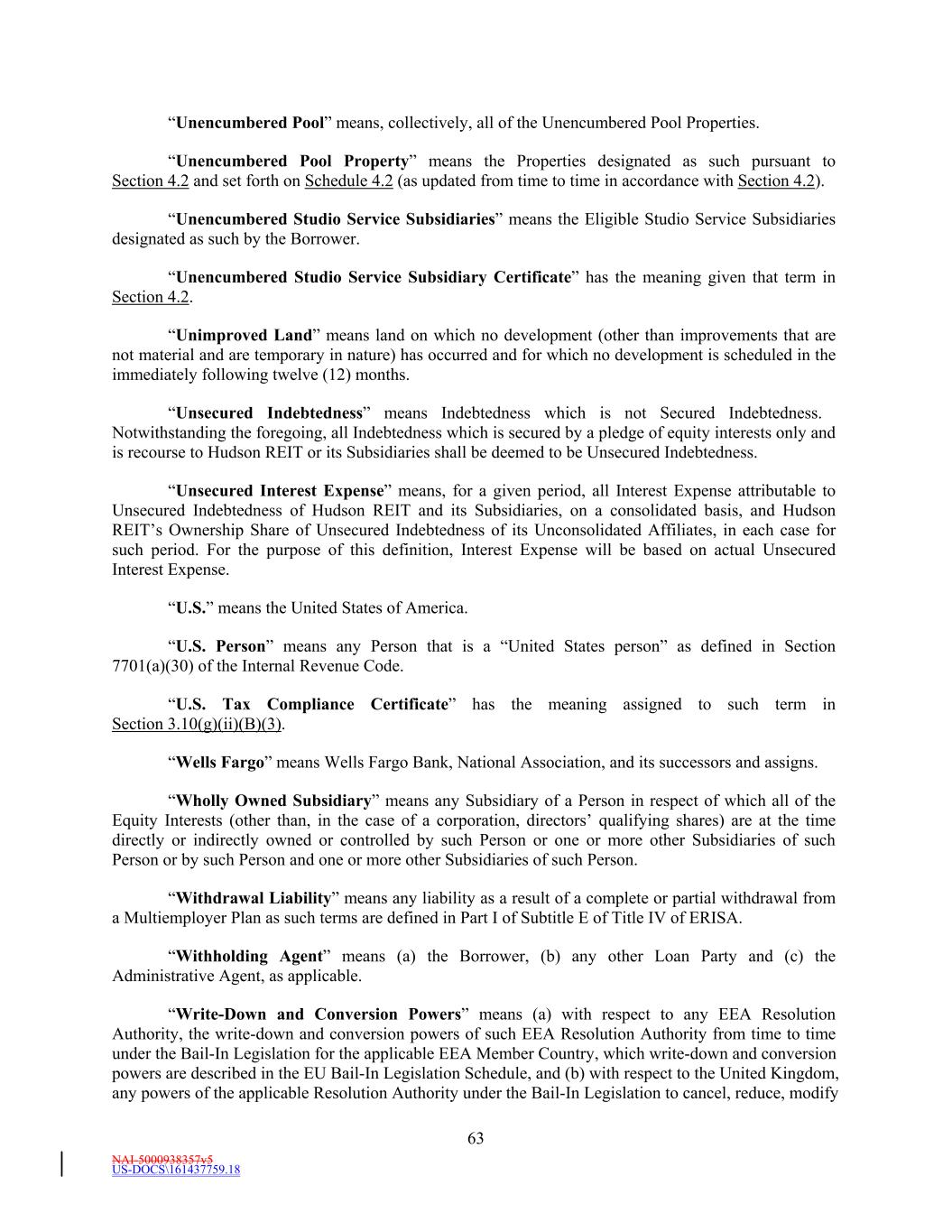 “Unencumbered Pool” means, collectively, all of the Unencumbered Pool Properties.

“Unencumbered Pool Property” means the Properties designated as such pursuant to Section 4.2 and set forth on Schedule 4.2 (as updated from time to time in accordance with Section 4.2).

“Unencumbered Studio Service Subsidiaries” means the Eligible Studio Service Subsidiaries designated as such by the Borrower.

“Unencumbered Studio Service Subsidiary Certificate” has the meaning given that term in Section 4.2.

“Unimproved Land” means land on which no development (other than improvements that are not material and are temporary in nature) has occurred and for which no development is scheduled in the immediately following twelve (12) months.

“Unsecured Indebtedness” means Indebtedness which is not Secured Indebtedness. Notwithstanding the foregoing, all Indebtedness which is secured by a pledge of equity interests only and is recourse to Hudson REIT or its Subsidiaries shall be deemed to be Unsecured Indebtedness.

“Unsecured Interest Expense” means, for a given period, all Interest Expense attributable to Unsecured Indebtedness of Hudson REIT and its Subsidiaries, on a consolidated basis, and Hudson REIT’s Ownership Share of Unsecured Indebtedness of its Unconsolidated Affiliates, in each case for such period. For the purpose of this definition, Interest Expense will be based on actual Unsecured Interest Expense.

“U.S.” means the United States of America.

“U.S. Person” means any Person that is a “United States person” as defined in Section 7701(a)(30) of the Internal Revenue Code.

“U.S. Tax Compliance Certificate” has the meaning assigned to such term in Section 3.10(g)(ii)(B)(3).

“Wells Fargo” means Wells Fargo Bank, National Association, and its successors and assigns.

“Wholly Owned Subsidiary” means any Subsidiary of a Person in respect of which all of the Equity Interests (other than, in the case of a corporation, directors’ qualifying shares) are at the time directly or indirectly owned or controlled by such Person or one or more other Subsidiaries of such Person or by such Person and one or more other Subsidiaries of such Person.

“Withdrawal Liability” means any liability as a result of a complete or partial withdrawal from a Multiemployer Plan as such terms are defined in Part I of Subtitle E of Title IV of ERISA.

“Withholding Agent” means (a) the Borrower, (b) any other Loan Party and (c) the Administrative Agent, as applicable.

“Write-Down and Conversion Powers” means (a) with respect to any EEA Resolution Authority, the write-down and conversion powers of such EEA Resolution Authority from time to time under the Bail-In Legislation for the applicable EEA Member Country, which write-down and conversion powers are described in the EU Bail-In Legislation Schedule, and (b) with respect to the United Kingdom, any powers of the applicable Resolution Authority under the Bail-In Legislation to cancel, reduce, modify

63

NAI-5000938357v5
US-DOCS\161437759.18